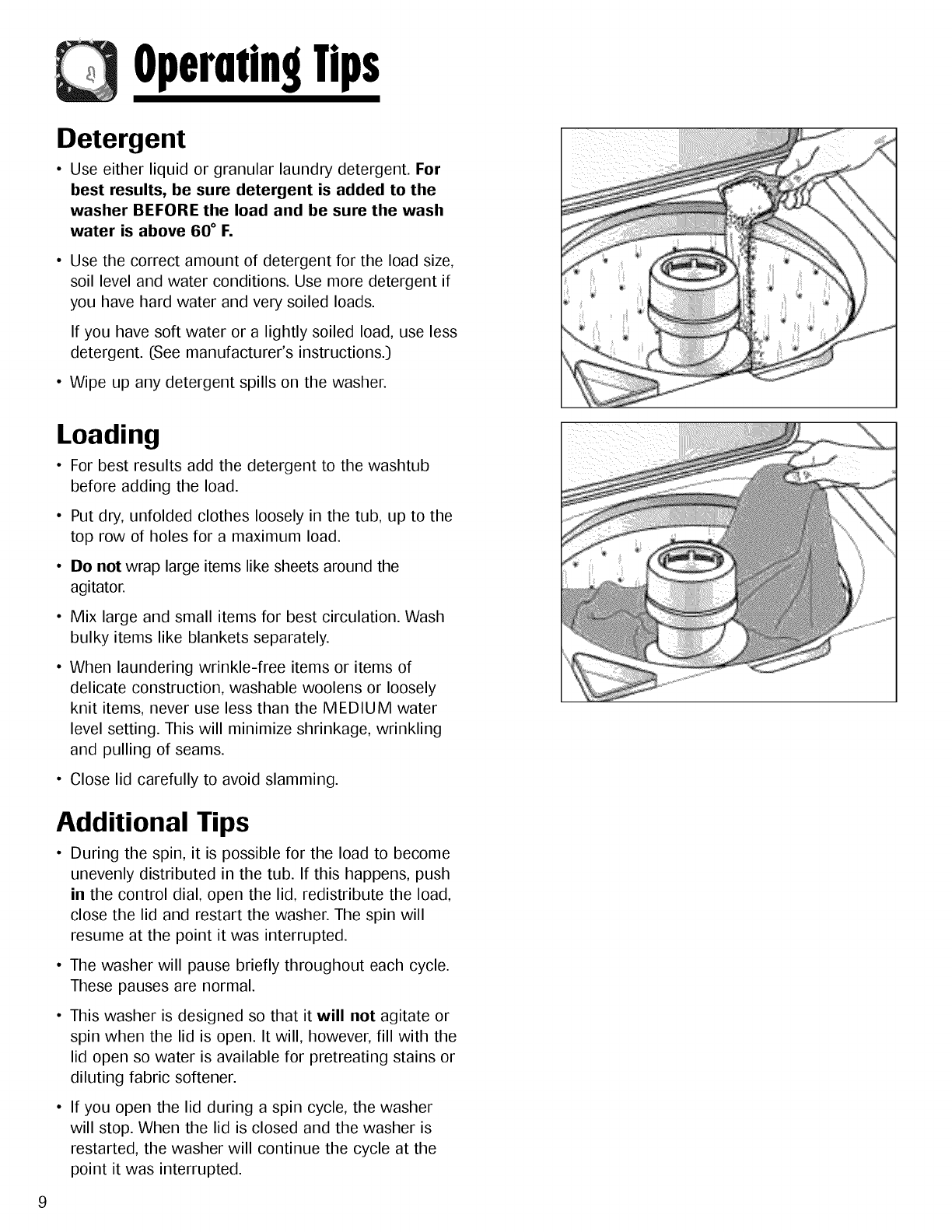 Operating Tips

Detergent

• Use either liquid or granular laundry detergent. For best results, be sure detergent is added to the washer BEFORE the load and be sure the wash water is above 60° F.

• Use the correct amount of detergent for the load size, soil level and water conditions. Use more detergent if you have hard water and very soiled loads.

If you have soft water or a lightly soiled load, use less detergent. (See manufacturer's instructions.)

• Wipe up any detergent spills on the washer.

Loading

• For best results add the detergent to the washtub before adding the load.

• Put dry, unfolded clothes loosely in the tub, up to the top row of holes for a maximum load.

• Do not wrap large items like sheets around the agitator.

• Mix large and small items for best circulation. Wash bulky items like blankets separately.

• When laundering wrinkle-free items or items of delicate construction, washable woolens or loosely knit items, never use less than the MEDIUM water level setting. This will minimize shrinkage, wrinkling and pulling of seams.

• Close lid carefully to avoid slamming.

Additional Tips

• During the spin, it is possible for the load to become unevenly distributed in the tub. If this happens, push in the control dial, open the lid, redistribute the load, close the lid and restart the washer. The spin will resume at the point it was interrupted.

• The washer will pause briefly throughout each cycle. These pauses are normal.

• This washer is designed so that it will not agitate or spin when the lid is open. It will, however, fill with the lid open so water is available for pretreating stains or diluting fabric softener.

• If you open the lid during a spin cycle, the washer will stop. When the lid is closed and the washer is restarted, the washer will continue the cycle at the point it was interrupted.

9